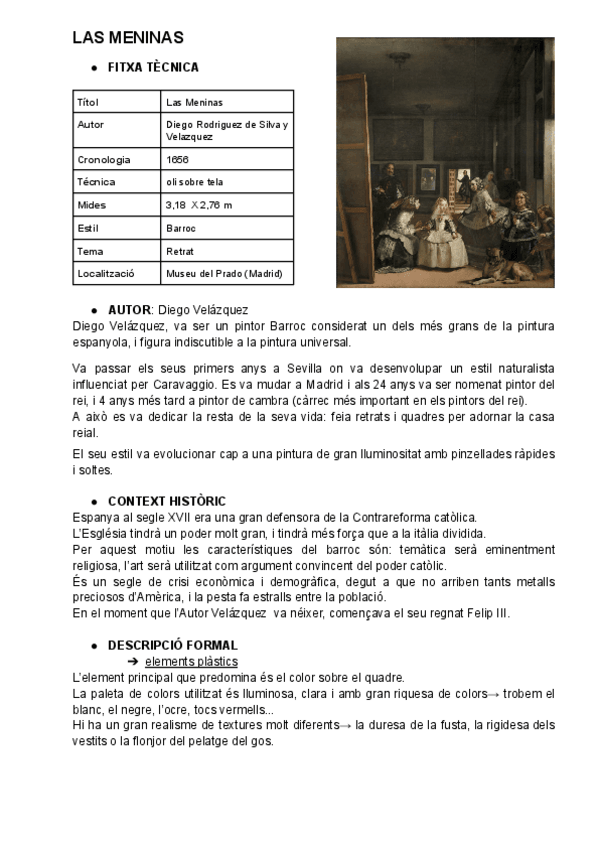 LAS MENINAS

● FITXA TÈCNICA

| Títol | Las Meninas |
|---|---|
| Autor | Diego Rodriguez de Silva y Velazquez |
| Cronologia | 1656 |
| Técnica | oli sobre tela |
| Mides | 3,18 X 2,76 m |
| Estil | Barroc |
| Tema | Retrat |
| Localització | Museu del Prado (Madrid) |

● AUTOR: Diego Velázquez
Diego Velázquez, va ser un pintor Barroc considerat un dels més grans de la pintura espanyola, i figura indiscutible a la pintura universal.

Va passar els seus primers anys a Sevilla on va desenvolupar un estil naturalista influenciat per Caravaggio. Es va mudar a Madrid i als 24 anys va ser nomenat pintor del rei, i 4 anys més tard a pintor de cambra (càrrec més important en els pintors del rei).
A això es va dedicar la resta de la seva vida: feia retrats i quadres per adornar la casa reial.

El seu estil va evolucionar cap a una pintura de gran lluminositat amb pinzellades ràpides i soltes.

● CONTEXT HISTÒRIC
Espanya al segle XVII era una gran defensora de la Contrareforma catòlica.
L'Església tindrà un poder molt gran, i tindrà més força que a la itàlia dividida.
Per aquest motiu les característiques del barroc són: temàtica serà eminentment religiosa, l'art serà utilitzat com argument convincent del poder catòlic.
És un segle de crisi econòmica i demogràfica, degut a que no arriben tants metalls preciosos d'Amèrica, i la pesta fa estralls entre la població.
En el moment que l'Autor Velázquez va néixer, començava el seu regnat Felip III.

● DESCRIPCIÓ FORMAL
➔ elements plàstics
L'element principal que predomina és el color sobre el quadre.
La paleta de colors utilitzat és lluminosa, clara i amb gran riquesa de colors→ trobem el blanc, el negre, l'ocre, tocs vermells...
Hi ha un gran realisme de textures molt diferents→ la duresa de la fusta, la rigidesa dels vestits o la flonjor del pelatge del gos.